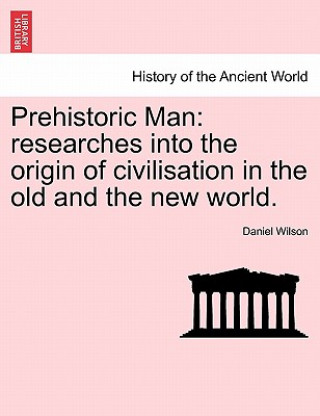 BRITISH LIBRARY

History of the Ancient World

Prehistoric Man: researches into the origin of civilisation in the old and the new world.

Daniel Wilson